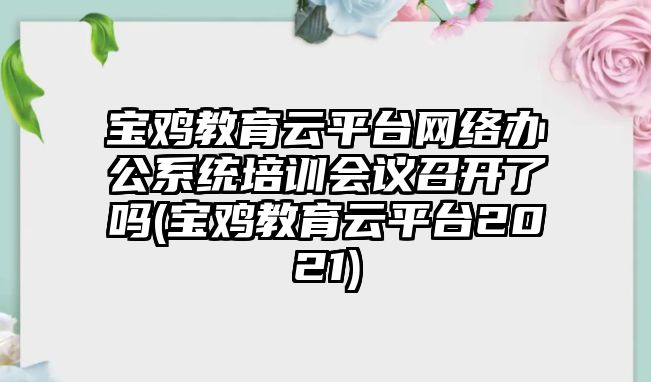 宝鸡教育云平台网络办公系统培训会议召开了吗(宝鸡教育云平台2021)